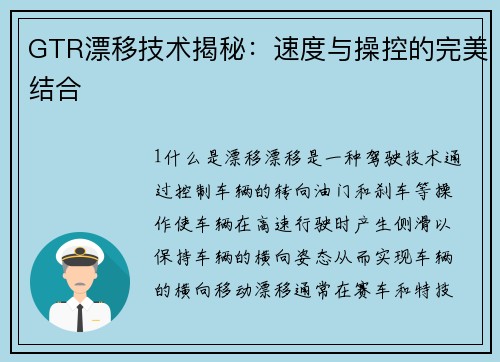 GTR漂移技术揭秘：速度与操控的完美结合

1什么是漂移漂移是一种驾驶技术通过控制车辆的转向油门和刹车等操作使车辆在高速行驶时产生侧滑以保持车辆的横向姿态从而实现车辆的横向移动漂移通常在赛车和特技